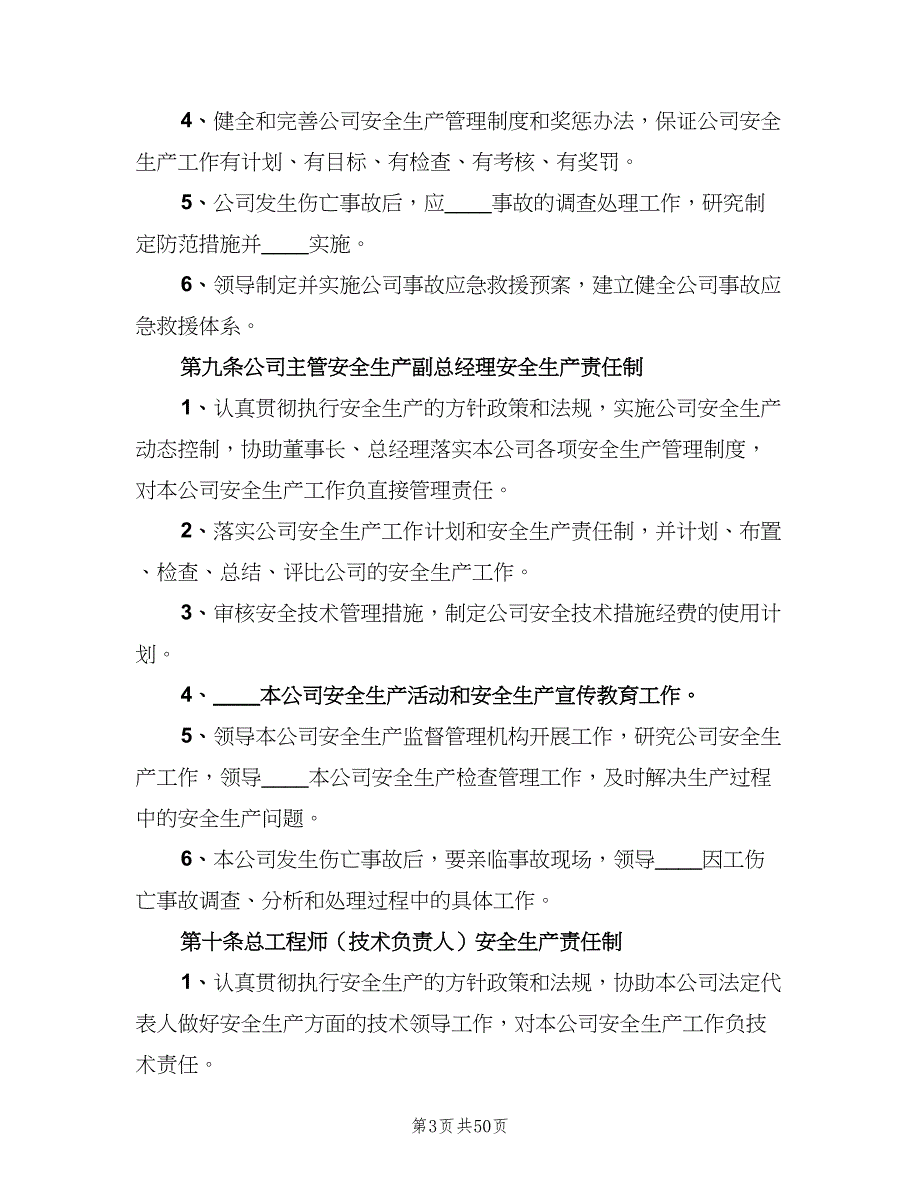 4、健全和完善公司安全生产管理制度和奖惩办法，保证公司安全生产工作有计划、有目标、有检查、有考核、有奖罚。

5、公司发生伤亡事故后，应____事故的调查处理工作，研究制定防范措施并____实施。

6、领导制定并实施公司事故应急救援预案，建立健全公司事故应急救援体系。

第九条公司主管安全生产副总经理安全生产责任制

1、认真贯彻执行安全生产的方针政策和法规，实施公司安全生产动态控制，协助董事长、总经理落实本公司各项安全生产管理制度，对本公司安全生产工作负直接管理责任。

2、落实公司安全生产工作计划和安全生产责任制，并计划、布置、检查、总结、评比公司的安全生产工作。

3、审核安全技术管理措施，制定公司安全技术措施经费的使用计划。

4、____本公司安全生产活动和安全生产宣传教育工作。

5、领导本公司安全生产监督管理机构开展工作，研究公司安全生产工作，领导____本公司安全生产检查管理工作，及时解决生产过程中的安全生产问题。

6、本公司发生伤亡事故后，要亲临事故现场，领导____因工伤亡事故调查、分析和处理过程中的具体工作。

第十条总工程师（技术负责人）安全生产责任制

1、认真贯彻执行安全生产的方针政策和法规，协助本公司法定代表人做好安全生产方面的技术领导工作，对本公司安全生产工作负技术责任。

第3页 共50页